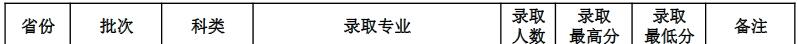 | 省份 | 批次 | 科类 | 录取专业 | 录取人数 | 录取最高分 | 录取最低分 | 备注 |
|---|---|---|---|---|---|---|---|